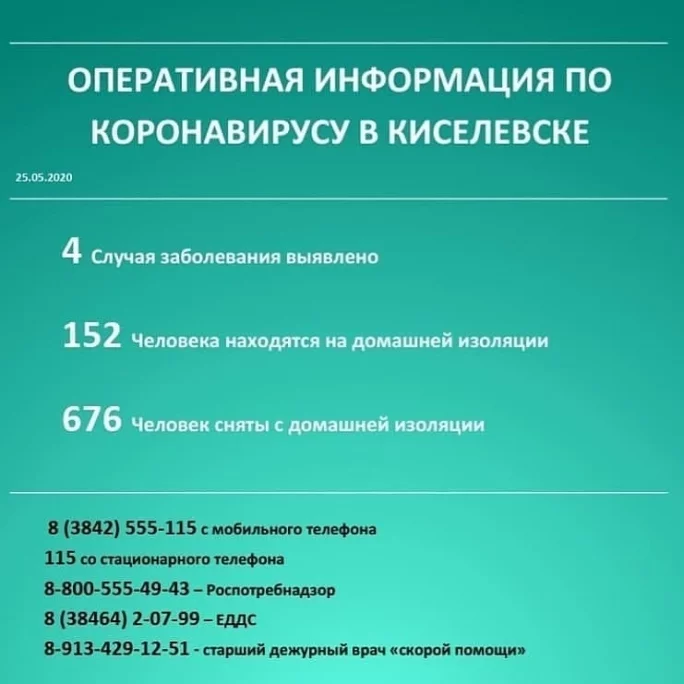 ОПЕРАТИВНАЯ ИНФОРМАЦИЯ ПО КОРОНАВИРУСУ В КИСЕЛЕВСКЕ

25.05.2020

4 Случая заболевания выявлено

152 Человека находятся на домашней изоляции

676 Человек сняты с домашней изоляции

8 (3842) 555-115 с мобильного телефона

115 со стационарного телефона

8-800-555-49-43 – Роспотребнадзор

8 (38464) 2-07-99 – ЕДДС

8-913-429-12-51 - старший дежурный врач «скорой помощи»